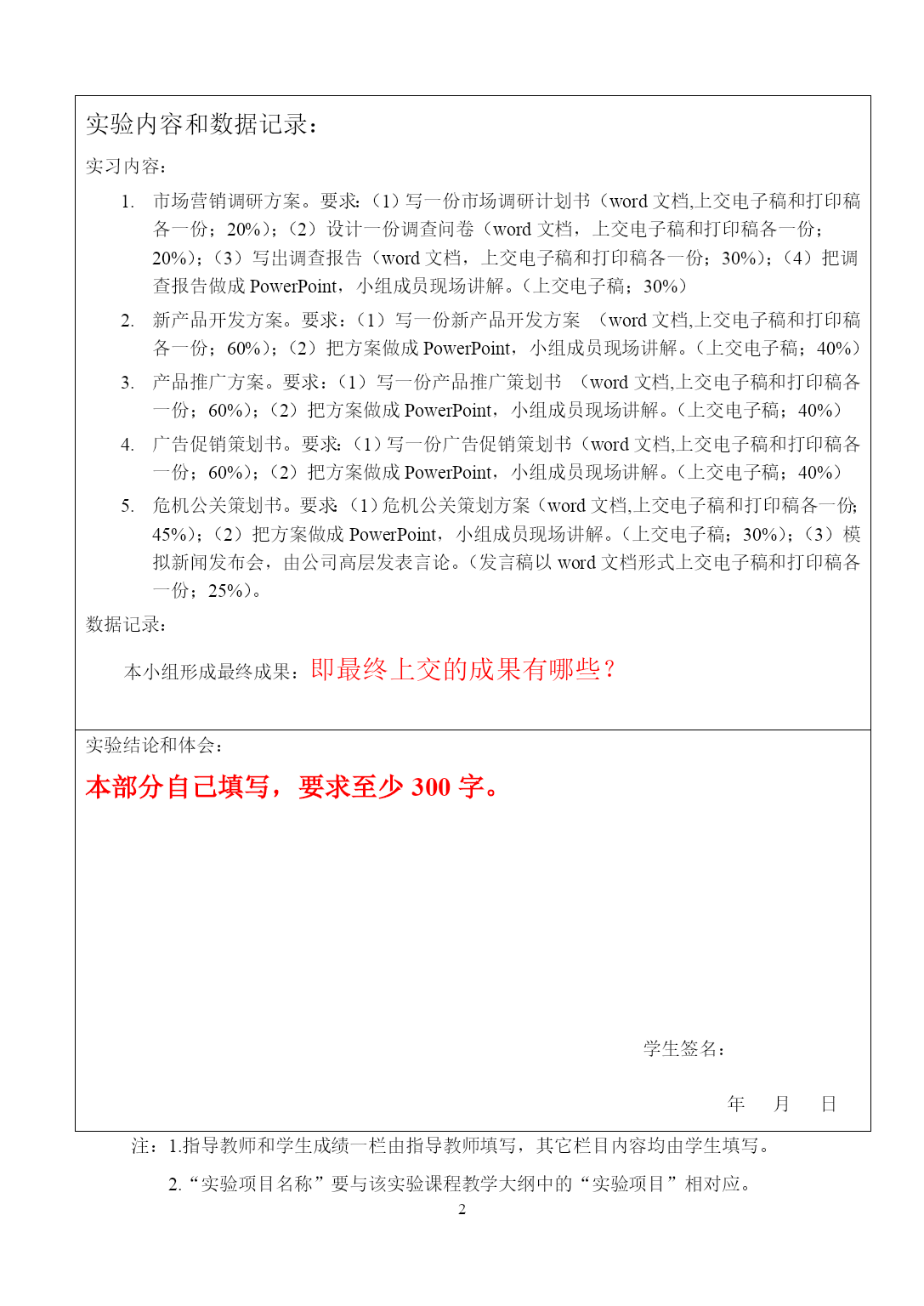 实验内容和数据记录：

实习内容：

1. 市场营销调研方案。要求：（1）写一份市场调研计划书（word 文档,上交电子稿和打印稿各一份；20%）；（2）设计一份调查问卷（word 文档，上交电子稿和打印稿各一份；20%）；（3）写出调查报告（word 文档，上交电子稿和打印稿各一份；30%）；（4）把调查报告做成 PowerPoint，小组成员现场讲解。（上交电子稿；30%）

2. 新产品开发方案。要求：（1）写一份新产品开发方案 （word 文档,上交电子稿和打印稿各一份；60%）；（2）把方案做成 PowerPoint，小组成员现场讲解。（上交电子稿；40%）

3. 产品推广方案。要求：（1）写一份产品推广策划书 （word 文档,上交电子稿和打印稿各一份；60%）；（2）把方案做成 PowerPoint，小组成员现场讲解。（上交电子稿；40%）

4. 广告促销策划书。要求：（1）写一份广告促销策划书（word 文档,上交电子稿和打印稿各一份；60%）；（2）把方案做成 PowerPoint，小组成员现场讲解。（上交电子稿；40%）

5. 危机公关策划书。要求：（1）危机公关策划方案（word 文档,上交电子稿和打印稿各一份；45%）；（2）把方案做成 PowerPoint，小组成员现场讲解。（上交电子稿；30%）；（3）模拟新闻发布会，由公司高层发表言论。（发言稿以 word 文档形式上交电子稿和打印稿各一份；25%）。

数据记录：

本小组形成最终成果：即最终上交的成果有哪些？

实验结论和体会：

本部分自己填写，要求至少 300 字。

学生签名：

年 月 日

注：1.指导教师和学生成绩一栏由指导教师填写，其它栏目内容均由学生填写。

2.“实验项目名称”要与该实验课程教学大纲中的“实验项目”相对应。

2